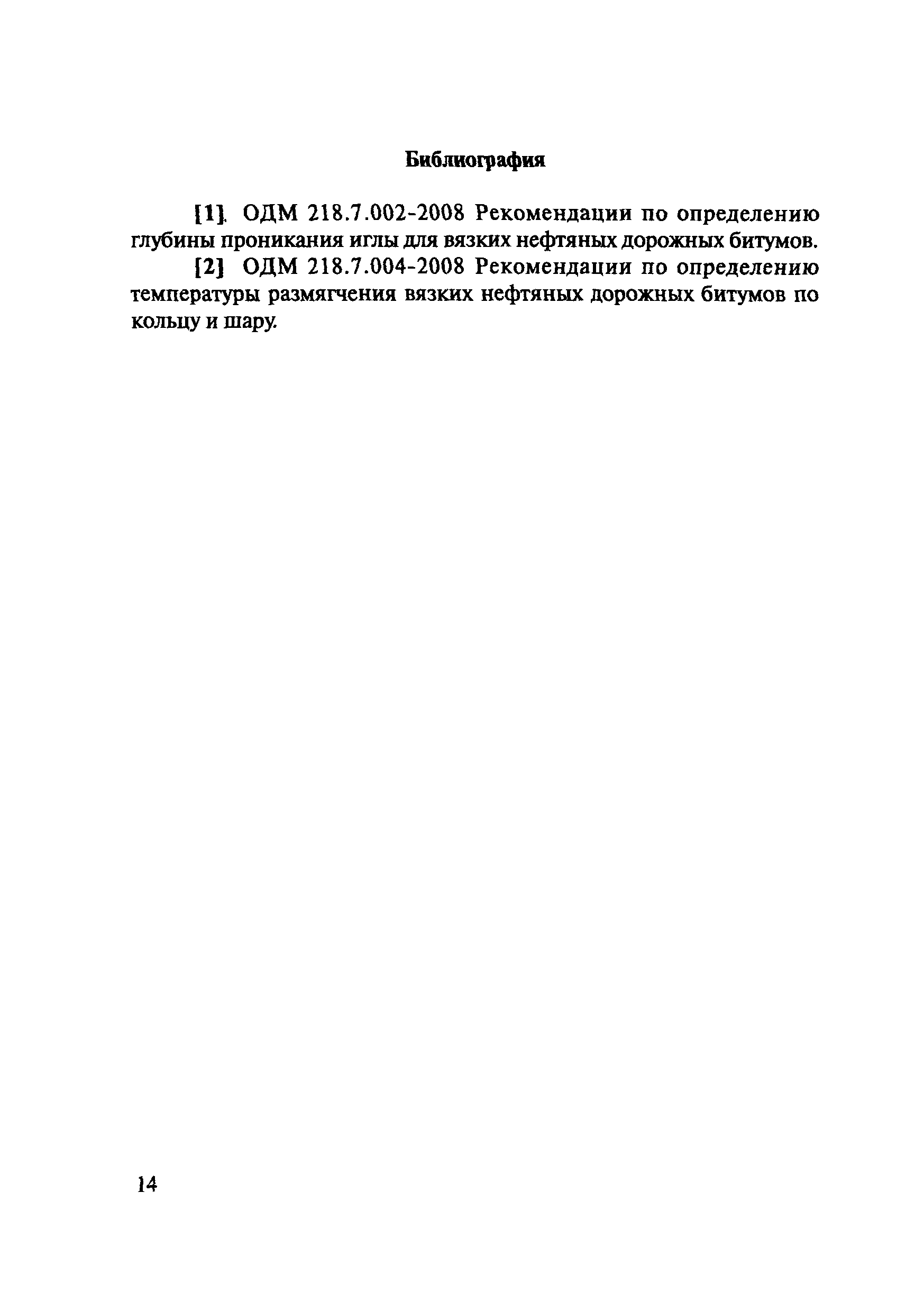 Библиография

[1]. ОДМ 218.7.002-2008 Рекомендации по определению глубины проникания иглы для вязких нефтяных дорожных битумов.

[2] ОДМ 218.7.004-2008 Рекомендации по определению температуры размягчения вязких нефтяных дорожных битумов по кольцу и шару.

14